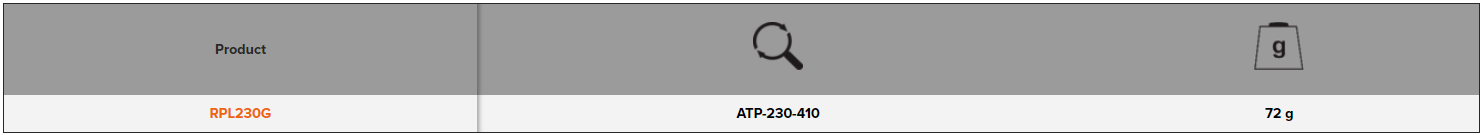 | Product | | g |
|---|---|---|
| RPL230G | ATP-230-410 | 72 g |